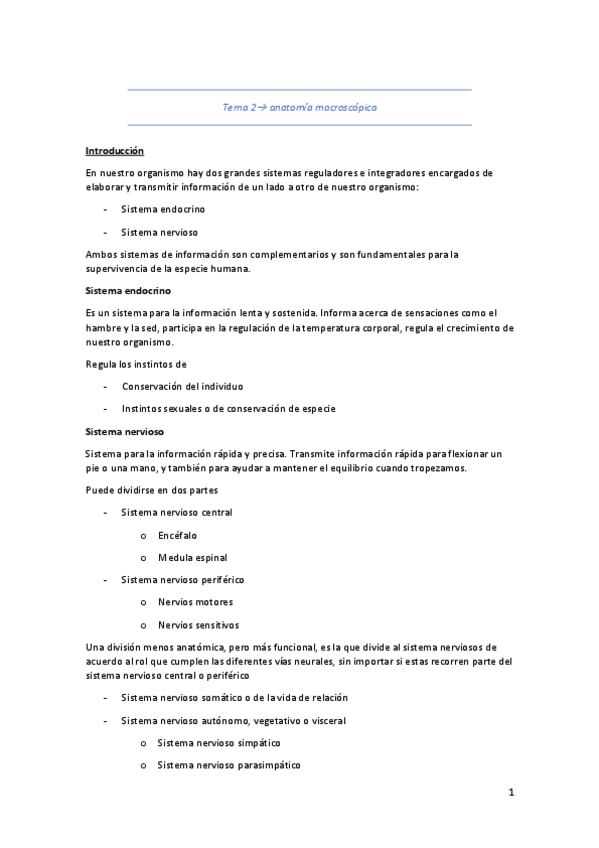 Tema 2→ anatomía macroscópica

Introducción

En nuestro organismo hay dos grandes sistemas reguladores e integradores encargados de elaborar y transmitir información de un lado a otro de nuestro organismo:

- Sistema endocrino
- Sistema nervioso

Ambos sistemas de información son complementarios y son fundamentales para la supervivencia de la especie humana.

Sistema endocrino

Es un sistema para la información lenta y sostenida. Informa acerca de sensaciones como el hambre y la sed, participa en la regulación de la temperatura corporal, regula el crecimiento de nuestro organismo.

Regula los instintos de

- Conservación del individuo
- Instintos sexuales o de conservación de especie

Sistema nervioso

Sistema para la información rápida y precisa. Transmite información rápida para flexionar un pie o una mano, y también para ayudar a mantener el equilibrio cuando tropezamos.

Puede dividirse en dos partes

- Sistema nervioso central
  o Encéfalo
  o Medula espinal
- Sistema nervioso periférico
  o Nervios motores
  o Nervios sensitivos

Una división menos anatómica, pero más funcional, es la que divide al sistema nerviosos de acuerdo al rol que cumplen las diferentes vías neurales, sin importar si estas recorren parte del sistema nervioso central o periférico

- Sistema nervioso somático o de la vida de relación
- Sistema nervioso autónomo, vegetativo o visceral
  o Sistema nervioso simpático
  o Sistema nervioso parasimpático

1